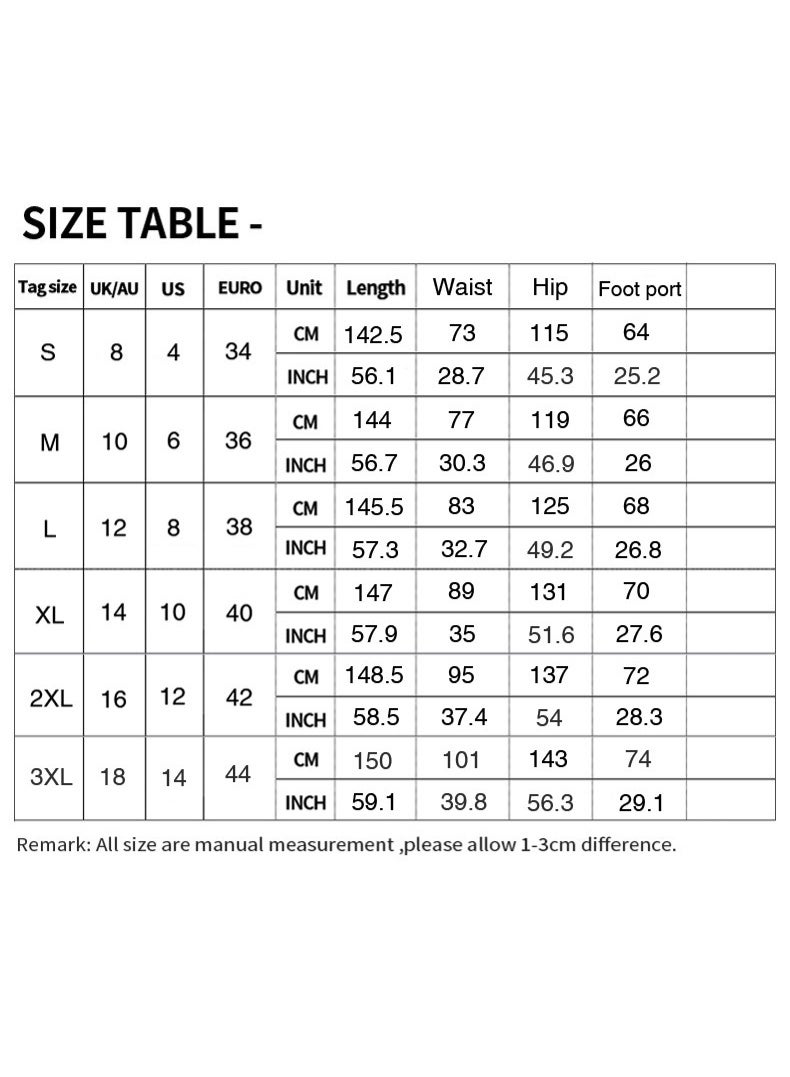 SIZE TABLE -

| Tag size | UK/AU | US | EURO | Unit | Length | Waist | Hip | Foot port | |
|---|---|---|---|---|---|---|---|---|---|
| S | 8 | 4 | 34 | CM | 142.5 | 73 | 115 | 64 | |
| | | | | INCH | 56.1 | 28.7 | 45.3 | 25.2 | |
| M | 10 | 6 | 36 | CM | 144 | 77 | 119 | 66 | |
| | | | | INCH | 56.7 | 30.3 | 46.9 | 26 | |
| L | 12 | 8 | 38 | CM | 145.5 | 83 | 125 | 68 | |
| | | | | INCH | 57.3 | 32.7 | 49.2 | 26.8 | |
| XL | 14 | 10 | 40 | CM | 147 | 89 | 131 | 70 | |
| | | | | INCH | 57.9 | 35 | 51.6 | 27.6 | |
| 2XL | 16 | 12 | 42 | CM | 148.5 | 95 | 137 | 72 | |
| | | | | INCH | 58.5 | 37.4 | 54 | 28.3 | |
| 3XL | 18 | 14 | 44 | CM | 150 | 101 | 143 | 74 | |
| | | | | INCH | 59.1 | 39.8 | 56.3 | 29.1 | |

Remark: All size are manual measurement ,please allow 1-3cm difference.